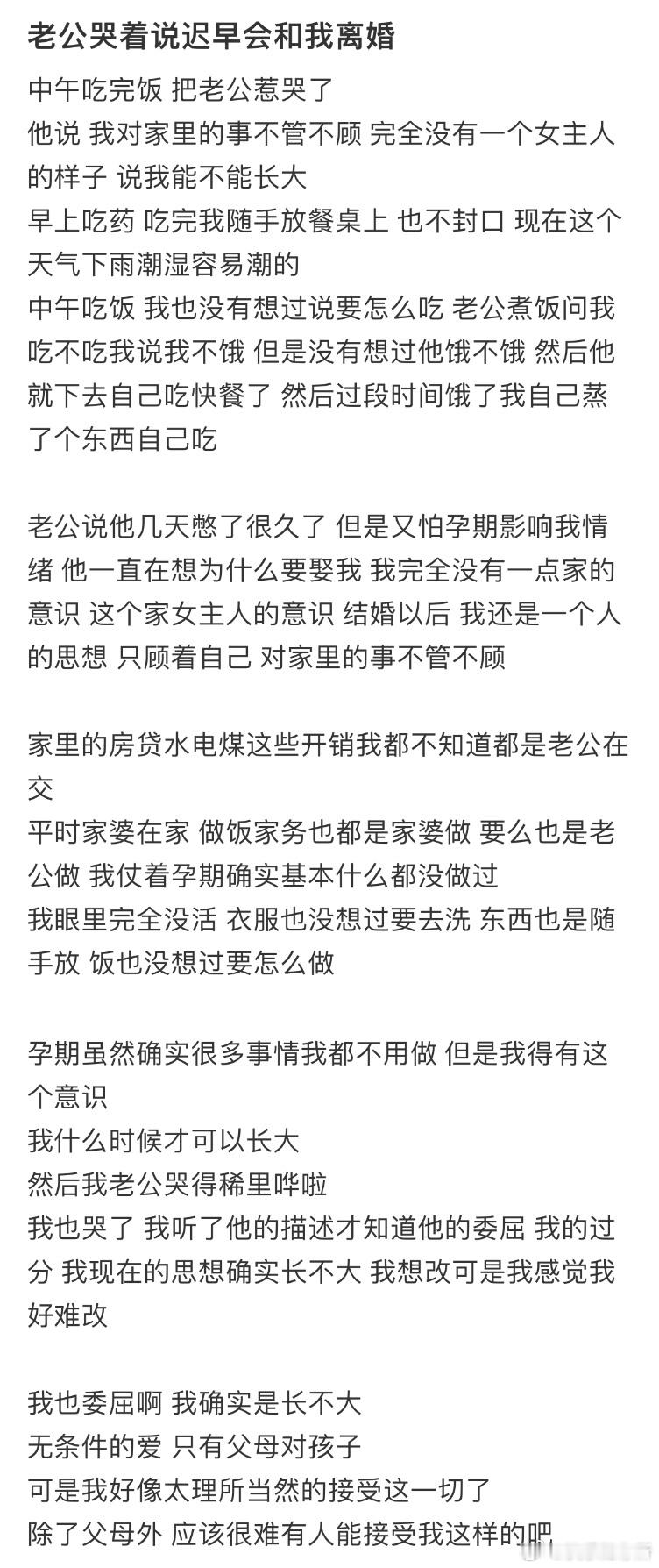 老公哭着说迟早会和我离婚

中午吃完饭 把老公惹哭了
他说 我对家里的事不管不顾 完全没有一个女主人的样子 说我能不能长大
早上吃药 吃完我随手放餐桌上 也不封口 现在这个天气下雨潮湿容易潮的
中午吃饭 我也没有想过说要怎么吃 老公煮饭问我吃不吃我说我不饿 但是没有想过他饿不饿 然后他就下去自己吃快餐了 然后过段时间饿了我自己蒸了个东西自己吃

老公说他几天憋了很久了 但是又怕孕期影响我情绪 他一直在想为什么要娶我 我完全没有一点家的意识 这个家女主人的意识 结婚以后 我还是一个人的思想 只顾着自己 对家里的事不管不顾

家里的房贷水电煤这些开销我都不知道都是老公在交
平时家婆在家 做饭家务也都是家婆做 要么也是老公做 我仗着孕期确实基本什么都没做过
我眼里完全没活 衣服也没想过要去洗 东西也是随手放 饭也没想过要怎么做

孕期虽然确实很多事情我都不用做 但是我得有这个意识
我什么时候才可以长大
然后我老公哭得稀里哗啦
我也哭了 我听了他的描述才知道他的委屈 我的过分 我现在的思想确实长不大 我想改可是我感觉我好难改

我也委屈啊 我确实是长不大
无条件的爱 只有父母对孩子
可是我好像太理所当然的接受这一切了
除了父母外 应该很难有人能接受我这样的吧